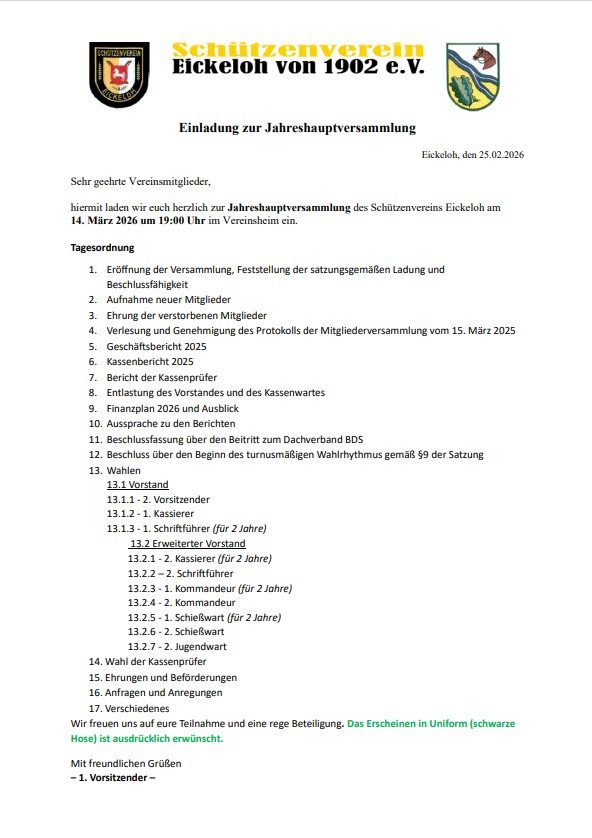 SCHÜTZENVEREIN
EICKELOH

Schützenverein
Eickeloh von 1902 e.V.

Einladung zur Jahreshauptversammlung

Eickeloh, den 25.02.2026

Sehr geehrte Vereinsmitglieder,

hiermit laden wir euch herzlich zur Jahreshauptversammlung des Schützenvereins Eickeloh am 14. März 2026 um 19:00 Uhr im Vereinsheim ein.

Tagesordnung

1. Eröffnung der Versammlung, Feststellung der satzungsgemäßen Ladung und Beschlussfähigkeit
2. Aufnahme neuer Mitglieder
3. Ehrung der verstorbenen Mitglieder
4. Verlesung und Genehmigung des Protokolls der Mitgliederversammlung vom 15. März 2025
5. Geschäftsbericht 2025
6. Kassenbericht 2025
7. Bericht der Kassenprüfer
8. Entlastung des Vorstandes und des Kassenwartes
9. Finanzplan 2026 und Ausblick
10. Aussprache zu den Berichten
11. Beschlussfassung über den Beitritt zum Dachverband BDS
12. Beschluss über den Beginn des turnusmäßigen Wahlrhythmus gemäß §9 der Satzung
13. Wahlen
13.1 Vorstand
13.1.1 - 2. Vorsitzender
13.1.2 - 1. Kassierer
13.1.3 - 1. Schriftführer (für 2 Jahre)
13.2 Erweiterter Vorstand
13.2.1 - 2. Kassierer (für 2 Jahre)
13.2.2 – 2. Schriftführer
13.2.3 - 1. Kommandeur (für 2 Jahre)
13.2.4 - 2. Kommandeur
13.2.5 - 1. Schießwart (für 2 Jahre)
13.2.6 - 2. Schießwart
13.2.7 - 2. Jugendwart
14. Wahl der Kassenprüfer
15. Ehrungen und Beförderungen
16. Anfragen und Anregungen
17. Verschiedenes
Wir freuen uns auf eure Teilnahme und eine rege Beteiligung. Das Erscheinen in Uniform (schwarze Hose) ist ausdrücklich erwünscht.

Mit freundlichen Grüßen
– 1. Vorsitzender –